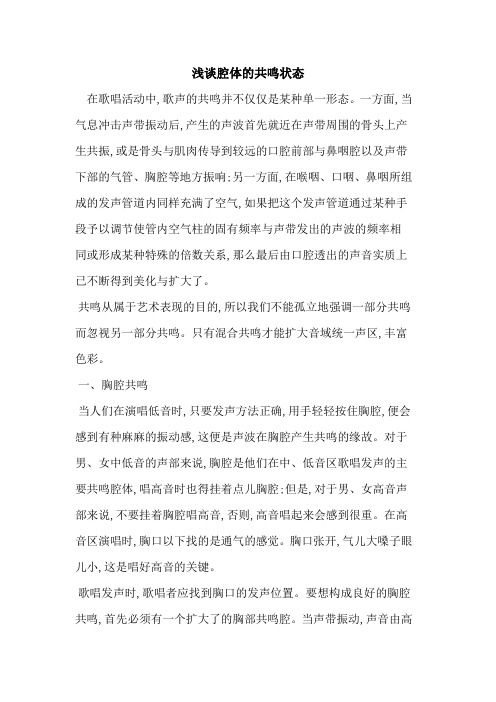 浅谈腔体的共鸣状态

在歌唱活动中,歌声的共鸣并不仅仅是某种单一形态。一方面,当气息冲击声带振动后,产生的声波首先就近在声带周围的骨头上产生共振,或是骨头与肌肉传导到较远的口腔前部与鼻咽腔以及声带下部的气管、胸腔等地方振响;另一方面,在喉咽、口咽、鼻咽所组成的发声管道内同样充满了空气,如果把这个发声管道通过某种手段予以调节使管内空气柱的固有频率与声带发出的声波的频率相同或形成某种特殊的倍数关系,那么最后由口腔透出的声音实质上已不断得到美化与扩大了。

共鸣从属于艺术表现的目的,所以我们不能孤立地强调一部分共鸣而忽视另一部分共鸣。只有混合共鸣才能扩大音域统一声区,丰富色彩。

一、胸腔共鸣

当人们在演唱低音时,只要发声方法正确,用手轻轻按住胸腔,便会感到有种麻麻的振动感,这便是声波在胸腔产生共鸣的缘故。对于男、女中低音的声部来说,胸腔是他们在中、低音区歌唱发声的主要共鸣腔体,唱高音时也得挂着点儿胸腔;但是,对于男、女高音声部来说,不要挂着胸腔唱高音,否则,高音唱起来会感到很重。在高音区演唱时,胸口以下找的是通气的感觉。胸口张开,气儿大嗓子眼儿小,这是唱好高音的关键。

歌唱发声时,歌唱者应找到胸口的发声位置。要想构成良好的胸腔共鸣,首先必须有一个扩大了的胸部共鸣腔。当声带振动,声音由高